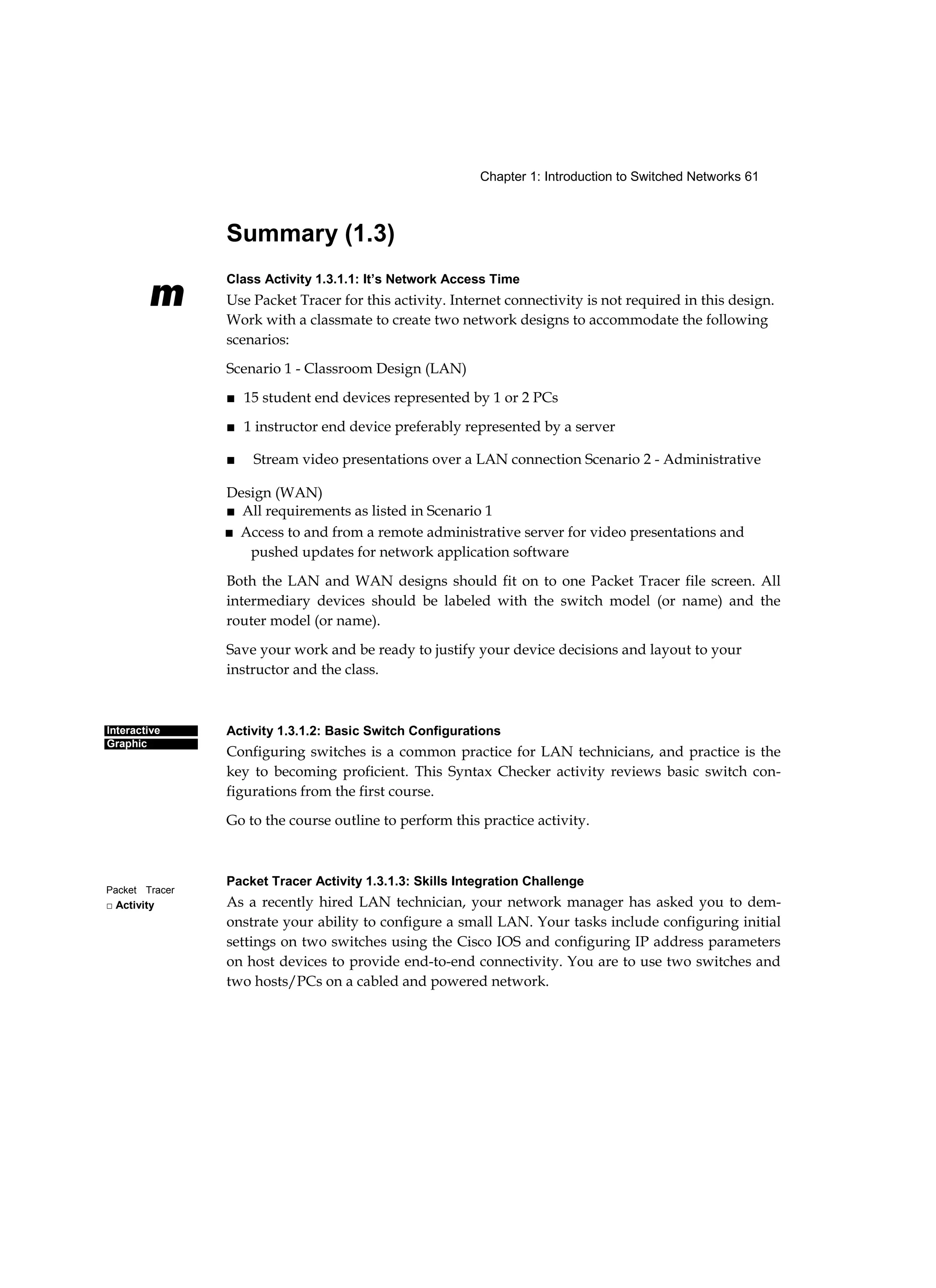 Chapter 1: Introduction to Switched Networks 61

Summary (1.3)

m

Class Activity 1.3.1.1: It's Network Access Time

Use Packet Tracer for this activity. Internet connectivity is not required in this design. Work with a classmate to create two network designs to accommodate the following scenarios:

Scenario 1 - Classroom Design (LAN)

■ 15 student end devices represented by 1 or 2 PCs

■ 1 instructor end device preferably represented by a server

■ Stream video presentations over a LAN connection Scenario 2 - Administrative

Design (WAN)

■ All requirements as listed in Scenario 1

■ Access to and from a remote administrative server for video presentations and pushed updates for network application software

Both the LAN and WAN designs should fit on to one Packet Tracer file screen. All intermediary devices should be labeled with the switch model (or name) and the router model (or name).

Save your work and be ready to justify your device decisions and layout to your instructor and the class.

Interactive Graphic

Activity 1.3.1.2: Basic Switch Configurations

Configuring switches is a common practice for LAN technicians, and practice is the key to becoming proficient. This Syntax Checker activity reviews basic switch configurations from the first course.

Go to the course outline to perform this practice activity.

Packet Tracer
□ Activity

Packet Tracer Activity 1.3.1.3: Skills Integration Challenge

As a recently hired LAN technician, your network manager has asked you to demonstrate your ability to configure a small LAN. Your tasks include configuring initial settings on two switches using the Cisco IOS and configuring IP address parameters on host devices to provide end-to-end connectivity. You are to use two switches and two hosts/PCs on a cabled and powered network.